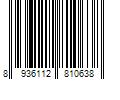 8 936112 810638